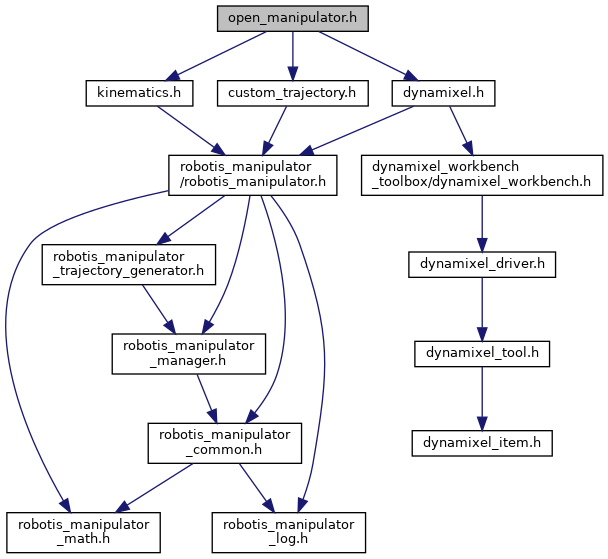 open_manipulator.h

kinematics.h

custom_trajectory.h

dynamixel.h

robotis_manipulator
/robotis_manipulator.h

dynamixel_workbench
_toolbox/dynamixel_workbench.h

robotis_manipulator
_trajectory_generator.h

dynamixel_driver.h

robotis_manipulator
_manager.h

dynamixel_tool.h

robotis_manipulator
_common.h

dynamixel_item.h

robotis_manipulator
_math.h

robotis_manipulator
_log.h